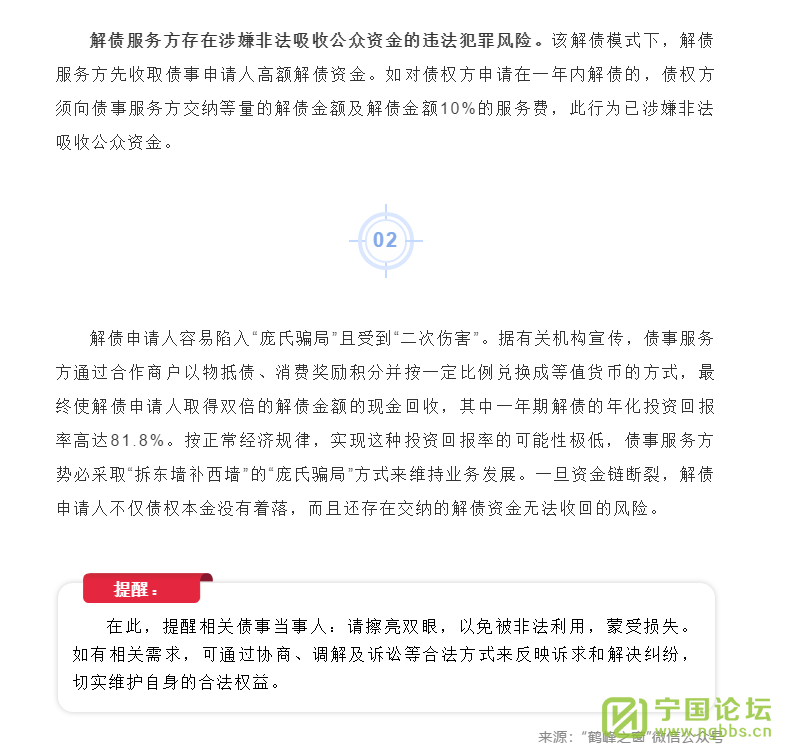 解债服务方存在涉嫌非法吸收公众资金的违法犯罪风险。该解债模式下，解债服务方先收取债事申请人高额解债资金。如对债权方申请在一年内解债的，债权方须向债事服务方交纳等量的解债金额及解债金额10%的服务费，此行为已涉嫌非法吸收公众资金。

02

解债申请人容易陷入“庞氏骗局”且受到“二次伤害”。据有关机构宣传，债事服务方通过合作商户以物抵债、消费奖励积分并按一定比例兑换成等值货币的方式，最终使解债申请人取得双倍的解债金额的现金回收，其中一年期解债的年化投资回报率高达81.8%。按正常经济规律，实现这种投资回报率的可能性极低，债事服务方势必采取“拆东墙补西墙”的“庞氏骗局”方式来维持业务发展。一旦资金链断裂，解债申请人不仅债权本金没有着落，而且还存在交纳的解债资金无法收回的风险。

提醒：

在此，提醒相关债事当事人：请擦亮双眼，以免被非法利用，蒙受损失。如有相关需求，可通过协商、调解及诉讼等合法方式来反映诉求和解决纠纷，切实维护自身的合法权益。

来源：“鹤峰之窗”微信公众号

宁国论坛
www.ngbbs.cn